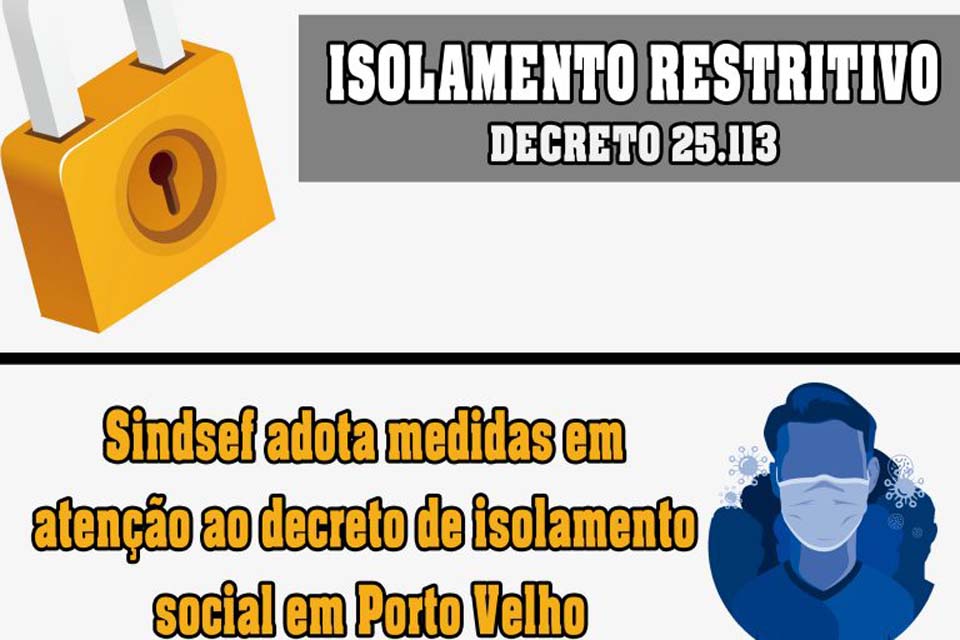 ISOLAMENTO RESTRITIVO
DECRETO 25.113

Sindsef adota medidas em atenção ao decreto de isolamento social em Porto Velho